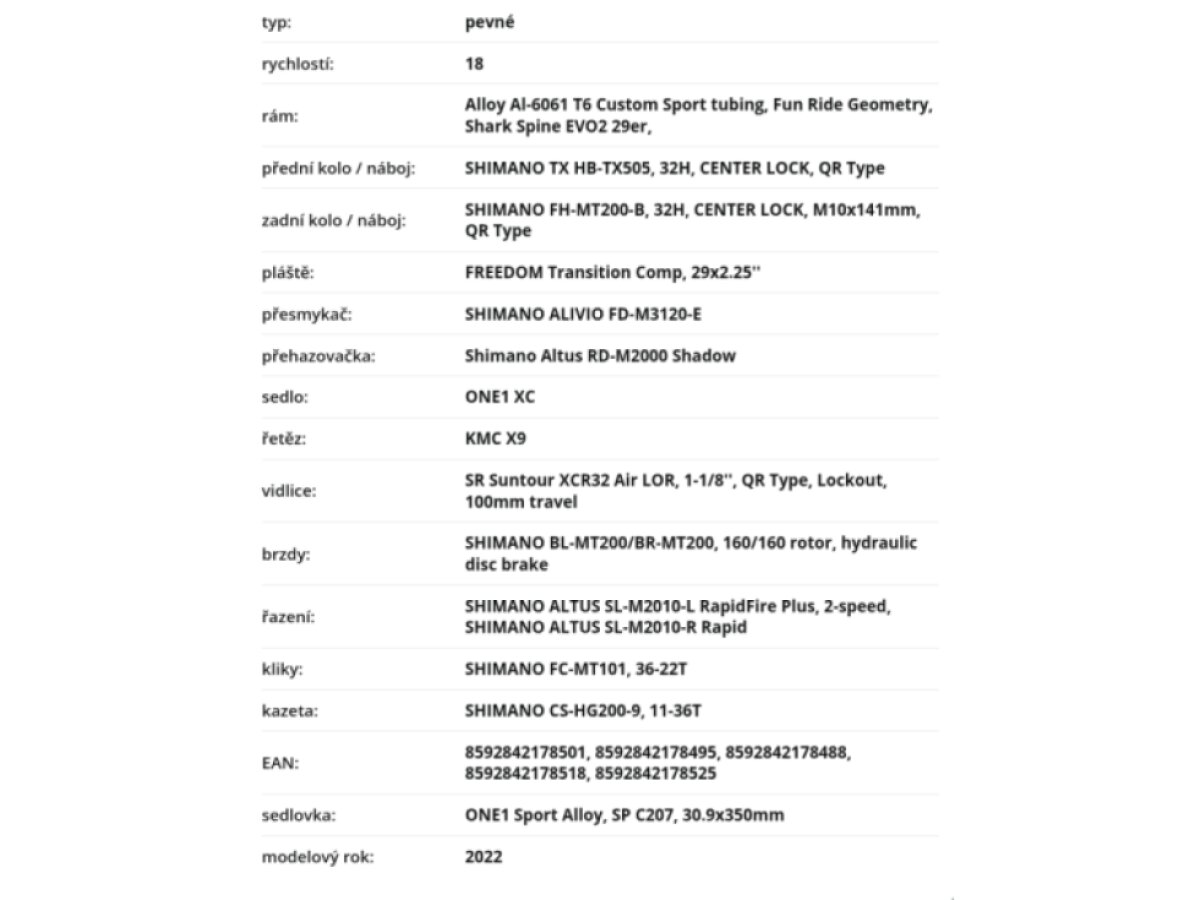 | | |
|---|---|
| typ: | pevné |
| rychlostí: | 18 |
| rám: | Alloy Al-6061 T6 Custom Sport tubing, Fun Ride Geometry, Shark Spine EVO2 29er, |
| přední kolo / náboj: | SHIMANO TX HB-TX505, 32H, CENTER LOCK, QR Type |
| zadní kolo / náboj: | SHIMANO FH-MT200-B, 32H, CENTER LOCK, M10x141mm, QR Type |
| pláště: | FREEDOM Transition Comp, 29x2.25'' |
| přesmykač: | SHIMANO ALIVIO FD-M3120-E |
| přehazovačka: | Shimano Altus RD-M2000 Shadow |
| sedlo: | ONE1 XC |
| řetěz: | KMC X9 |
| vidlice: | SR Suntour XCR32 Air LOR, 1-1/8'', QR Type, Lockout, 100mm travel |
| brzdy: | SHIMANO BL-MT200/BR-MT200, 160/160 rotor, hydraulic disc brake |
| řazení: | SHIMANO ALTUS SL-M2010-L RapidFire Plus, 2-speed, SHIMANO ALTUS SL-M2010-R Rapid |
| kliky: | SHIMANO FC-MT101, 36-22T |
| kazeta: | SHIMANO CS-HG200-9, 11-36T |
| EAN: | 8592842178501, 8592842178495, 8592842178488, 8592842178518, 8592842178525 |
| sedlovka: | ONE1 Sport Alloy, SP C207, 30.9x350mm |
| modelový rok: | 2022 |